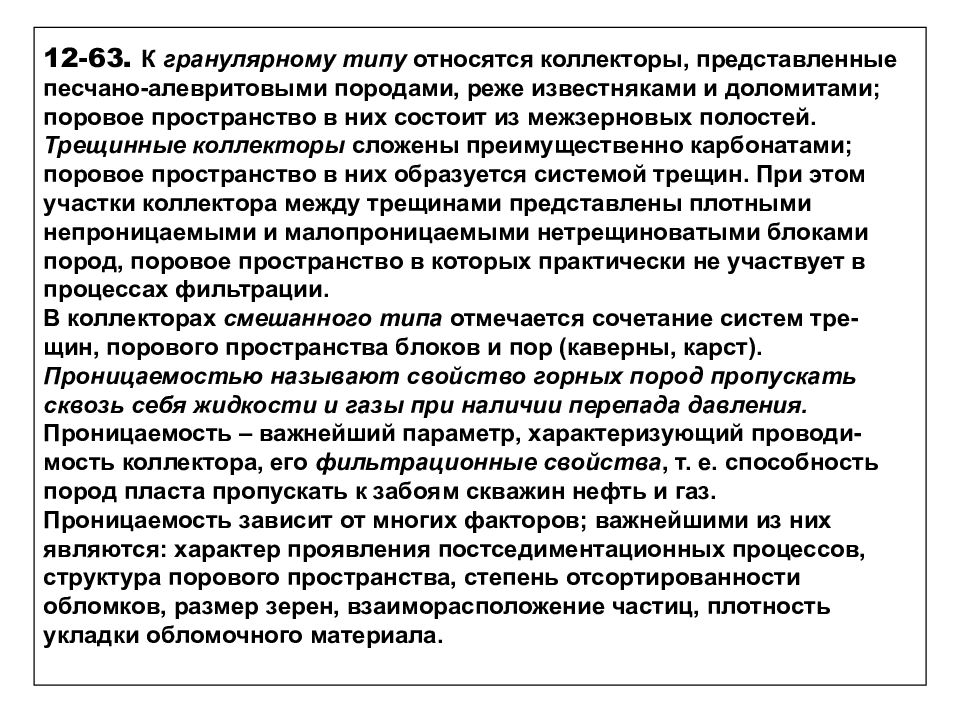 12-63. К гранулярному типу относятся коллекторы, представленные песчано-алевритовыми породами, реже известняками и доломитами; поровое пространство в них состоит из межзерновых полостей.
Трещинные коллекторы сложены преимущественно карбонатами; поровое пространство в них образуется системой трещин. При этом участки коллектора между трещинами представлены плотными непроницаемыми и малопроницаемыми нетрещиноватыми блоками пород, поровое пространство в которых практически не участвует в процессах фильтрации.
В коллекторах смешанного типа отмечается сочетание систем трещин, порового пространства блоков и пор (каверны, карст).
Проницаемостью называют свойство горных пород пропускать сквозь себя жидкости и газы при наличии перепада давления.
Проницаемость – важнейший параметр, характеризующий проводимость коллектора, его фильтрационные свойства, т. е. способность пород пласта пропускать к забоям скважин нефть и газ.
Проницаемость зависит от многих факторов; важнейшими из них являются: характер проявления постседиментационных процессов, структура порового пространства, степень отсортированности обломков, размер зерен, взаиморасположение частиц, плотность укладки обломочного материала.